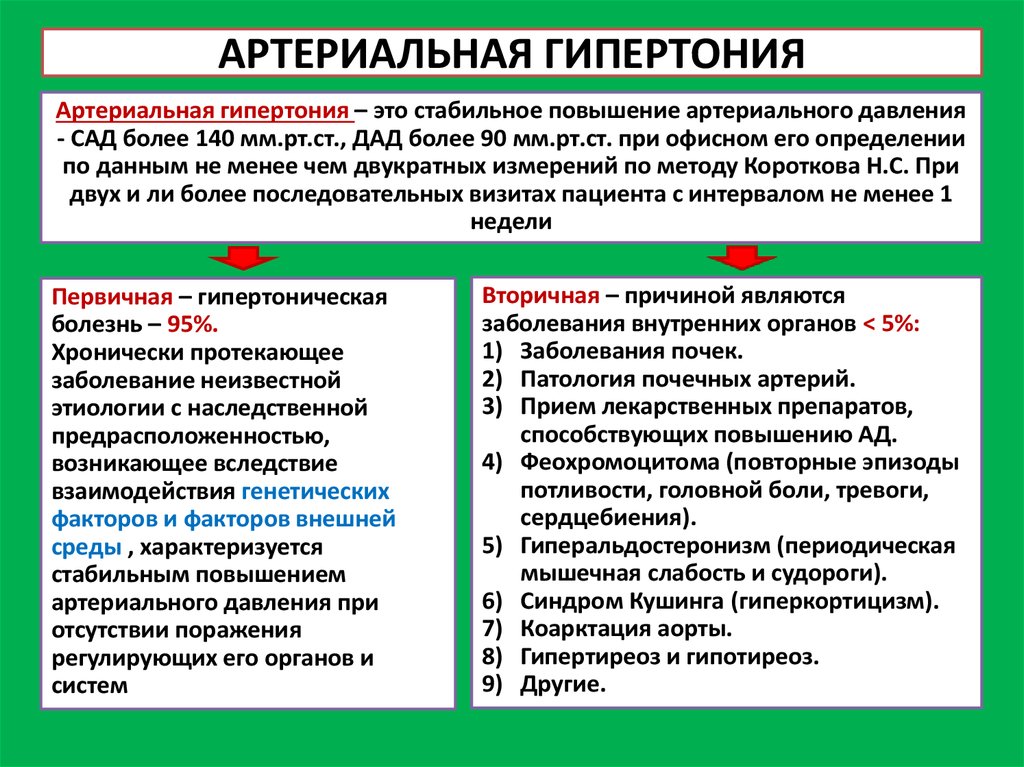 АРТЕРИАЛЬНАЯ ГИПЕРТОНИЯ

Артериальная гипертония – это стабильное повышение артериального давления - САД более 140 мм.рт.ст., ДАД более 90 мм.рт.ст. при офисном его определении по данным не менее чем двукратных измерений по методу Короткова Н.С. При двух и ли более последовательных визитах пациента с интервалом не менее 1 недели

Первичная – гипертоническая болезнь – 95%.
Хронически протекающее заболевание неизвестной этиологии с наследственной предрасположенностью, возникающее вследствие взаимодействия генетических факторов и факторов внешней среды , характеризуется стабильным повышением артериального давления при отсутствии поражения регулирующих его органов и систем

Вторичная – причиной являются заболевания внутренних органов < 5%:
1) Заболевания почек.
2) Патология почечных артерий.
3) Прием лекарственных препаратов, способствующих повышению АД.
4) Феохромоцитома (повторные эпизоды потливости, головной боли, тревоги, сердцебиения).
5) Гиперальдостеронизм (периодическая мышечная слабость и судороги).
6) Синдром Кушинга (гиперкортицизм).
7) Коарктация аорты.
8) Гипертиреоз и гипотиреоз.
9) Другие.